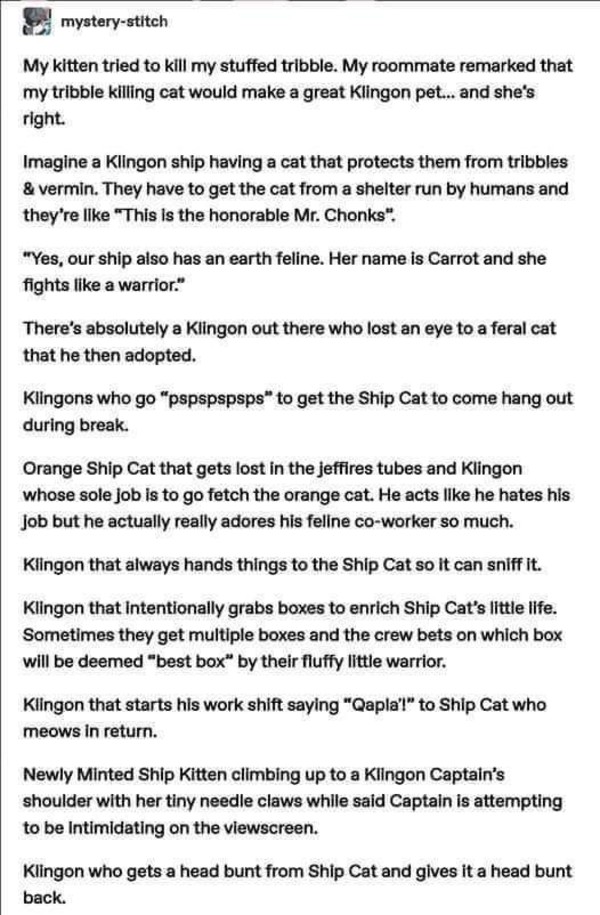 mystery-stitch

My kitten tried to kill my stuffed tribble. My roommate remarked that my tribble killing cat would make a great Klingon pet... and she's right.

Imagine a Klingon ship having a cat that protects them from tribbles & vermin. They have to get the cat from a shelter run by humans and they're like "This is the honorable Mr. Chonks".

"Yes, our ship also has an earth feline. Her name is Carrot and she fights like a warrior."

There's absolutely a Klingon out there who lost an eye to a feral cat that he then adopted.

Klingons who go "pspspspsps" to get the Ship Cat to come hang out during break.

Orange Ship Cat that gets lost in the jeffires tubes and Klingon whose sole job is to go fetch the orange cat. He acts like he hates his job but he actually really adores his feline co-worker so much.

Klingon that always hands things to the Ship Cat so it can sniff it.

Klingon that intentionally grabs boxes to enrich Ship Cat's little life. Sometimes they get multiple boxes and the crew bets on which box will be deemed "best box" by their fluffy little warrior.

Klingon that starts his work shift saying "Qapla'!" to Ship Cat who meows in return.

Newly Minted Ship Kitten climbing up to a Klingon Captain's shoulder with her tiny needle claws while said Captain is attempting to be intimidating on the viewscreen.

Klingon who gets a head bunt from Ship Cat and gives it a head bunt back.